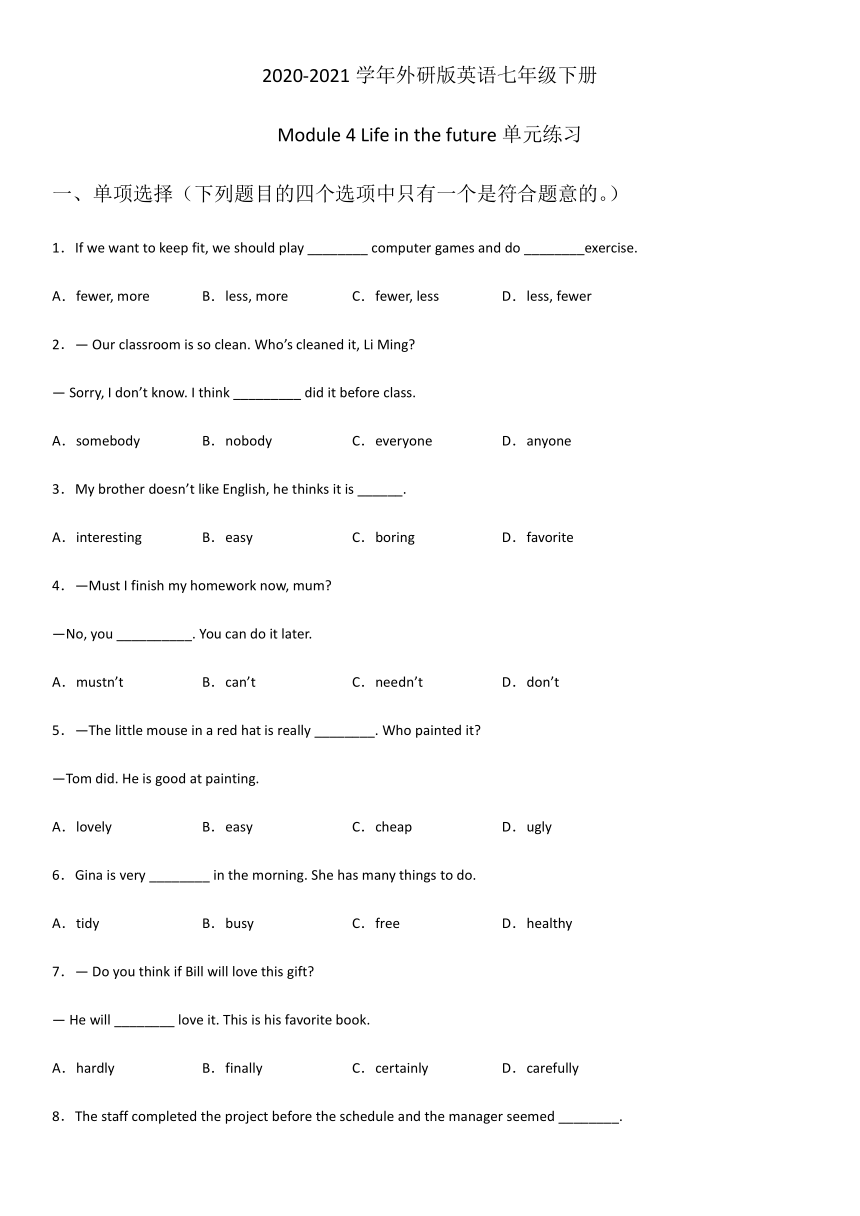 2020-2021 学年外研版英语七年级下册

Module 4 Life in the future 单元练习

一、单项选择（下列题目的四个选项中只有一个是符合题意的。）

1．If we want to keep fit, we should play ________ computer games and do ________exercise.

A．fewer, more　　B．less, more　　C．fewer, less　　D．less, fewer

2．— Our classroom is so clean. Who's cleaned it, Li Ming?

— Sorry, I don't know. I think _________ did it before class.

A．somebody　　B．nobody　　C．everyone　　D．anyone

3．My brother doesn't like English, he thinks it is ______.

A．interesting　　B．easy　　C．boring　　D．favorite

4．—Must I finish my homework now, mum?

—No, you __________. You can do it later.

A．mustn't　　B．can't　　C．needn't　　D．don't

5．—The little mouse in a red hat is really ________. Who painted it?

—Tom did. He is good at painting.

A．lovely　　B．easy　　C．cheap　　D．ugly

6．Gina is very ________ in the morning. She has many things to do.

A．tidy　　B．busy　　C．free　　D．healthy

7．— Do you think if Bill will love this gift?

— He will ________ love it. This is his favorite book.

A．hardly　　B．finally　　C．certainly　　D．carefully

8．The staff completed the project before the schedule and the manager seemed ________.